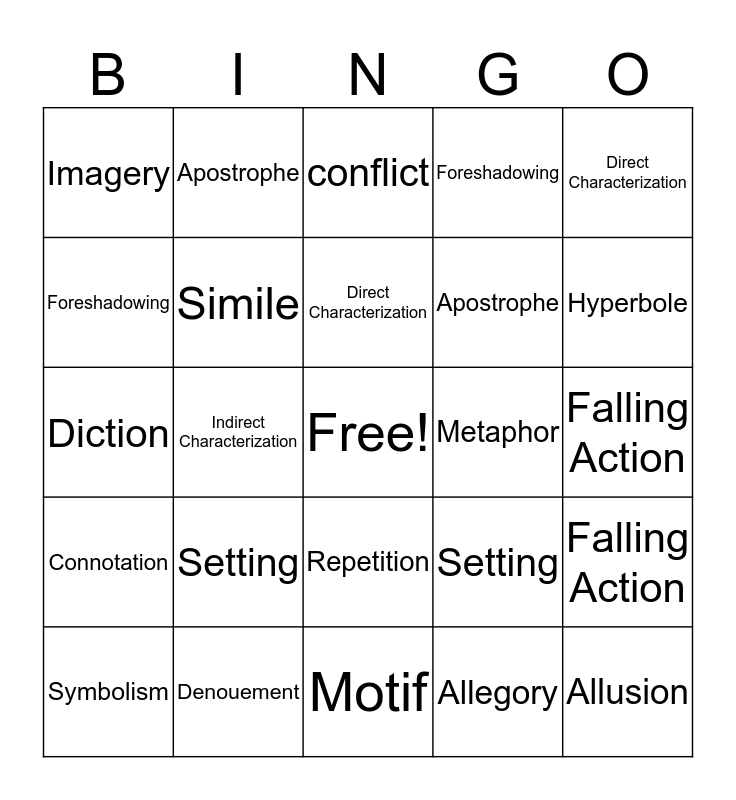 | B | I | N | G | O |
|---|---|---|---|---|
| Imagery | Apostrophe | conflict | Foreshadowing | Direct Characterization |
| Foreshadowing | Simile | Direct Characterization | Apostrophe | Hyperbole |
| Diction | Indirect Characterization | Free! | Metaphor | Falling Action |
| Connotation | Setting | Repetition | Setting | Falling Action |
| Symbolism | Denouement | Motif | Allegory | Allusion |